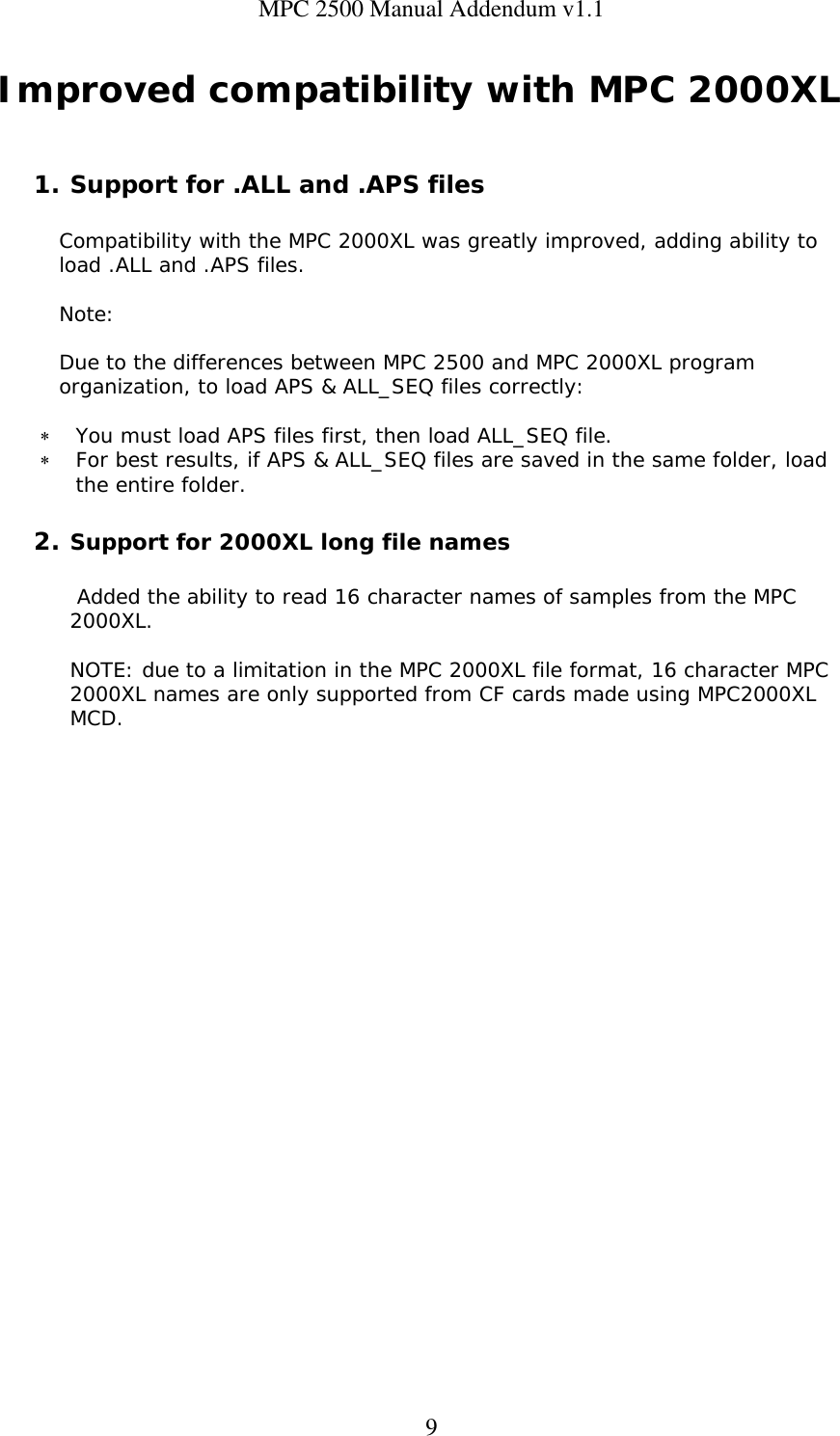 MPC 2500 Manual Addendum v1.1

Improved compatibility with MPC 2000XL

1. Support for .ALL and .APS files

Compatibility with the MPC 2000XL was greatly improved, adding ability to load .ALL and .APS files.

Note:

Due to the differences between MPC 2500 and MPC 2000XL program organization, to load APS & ALL_SEQ files correctly:

∗ You must load APS files first, then load ALL_SEQ file.
∗ For best results, if APS & ALL_SEQ files are saved in the same folder, load the entire folder.

2. Support for 2000XL long file names

Added the ability to read 16 character names of samples from the MPC 2000XL.

NOTE: due to a limitation in the MPC 2000XL file format, 16 character MPC 2000XL names are only supported from CF cards made using MPC2000XL MCD.

9